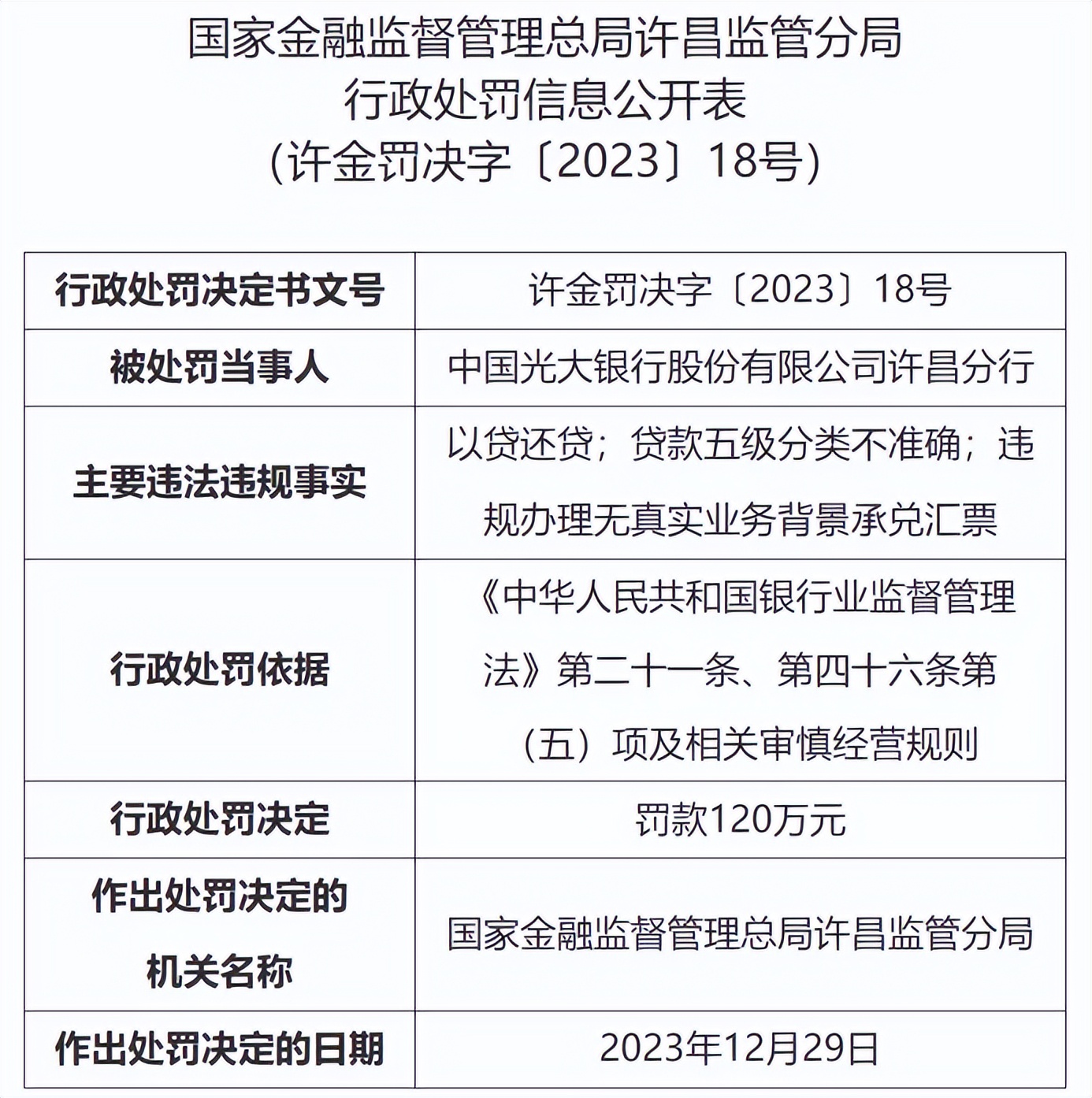 国家金融监督管理总局许昌监管分局
行政处罚信息公开表
(许金罚决字〔2023〕18号)

| 行政处罚决定书文号 | 许金罚决字〔2023〕18号 |
|---|---|
| 被处罚当事人 | 中国光大银行股份有限公司许昌分行 |
| 主要违法违规事实 | 以贷还贷；贷款五级分类不准确；违规办理无真实业务背景承兑汇票 |
| 行政处罚依据 | 《中华人民共和国银行业监督管理法》第二十一条、第四十六条第（五）项及相关审慎经营规则 |
| 行政处罚决定 | 罚款120万元 |
| 作出处罚决定的机关名称 | 国家金融监督管理总局许昌监管分局 |
| 作出处罚决定的日期 | 2023年12月29日 |